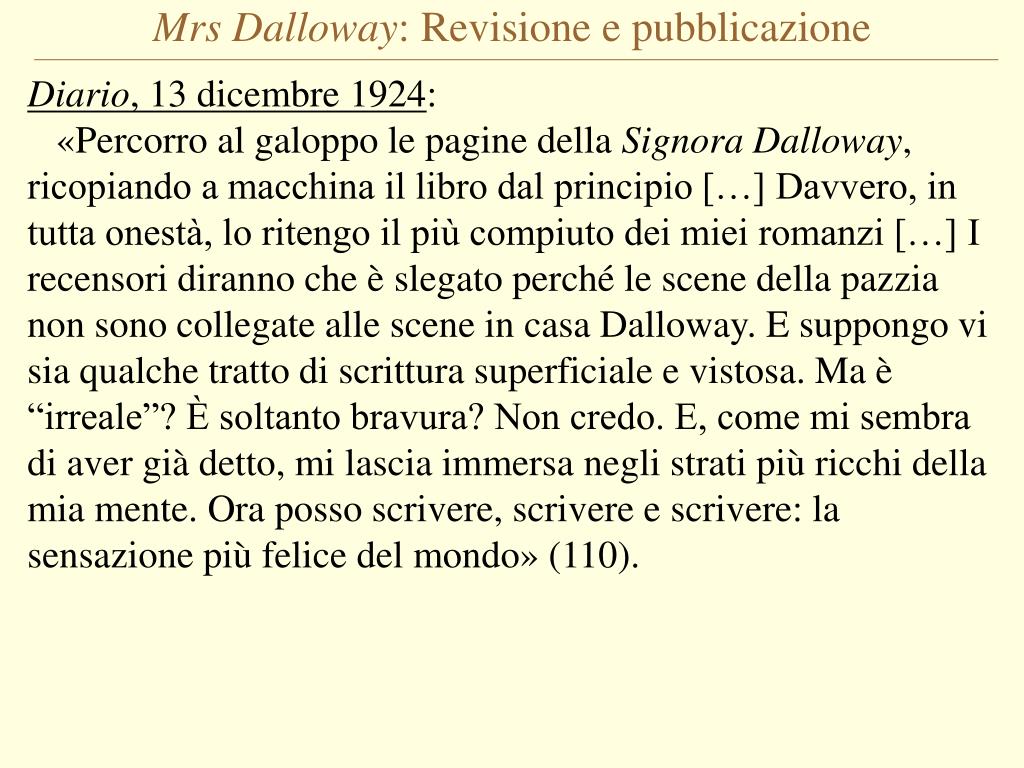 Mrs Dalloway: Revisione e pubblicazione

Diario, 13 dicembre 1924:

«Percorro al galoppo le pagine della Signora Dalloway, ricopiando a macchina il libro dal principio […] Davvero, in tutta onestà, lo ritengo il più compiuto dei miei romanzi […] I recensori diranno che è slegato perché le scene della pazzia non sono collegate alle scene in casa Dalloway. E suppongo vi sia qualche tratto di scrittura superficiale e vistosa. Ma è “irreale”? È soltanto bravura? Non credo. E, come mi sembra di aver già detto, mi lascia immersa negli strati più ricchi della mia mente. Ora posso scrivere, scrivere e scrivere: la sensazione più felice del mondo» (110).